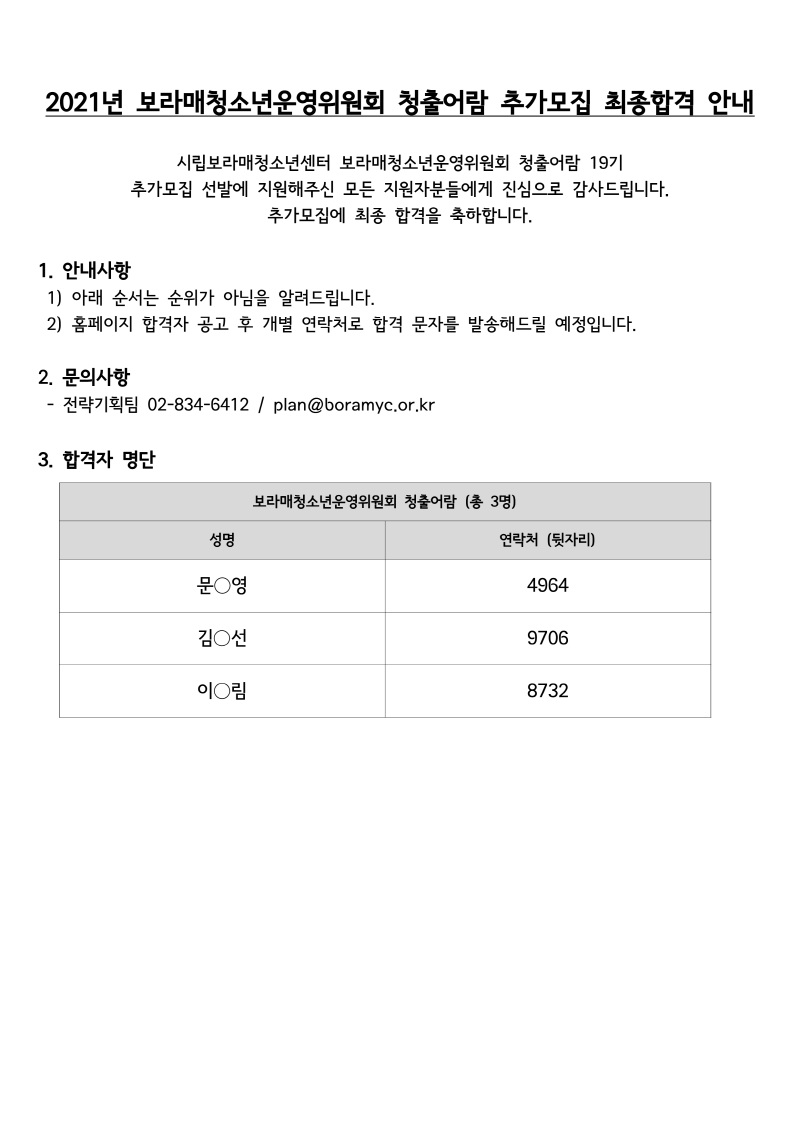 2021년 보라매청소년운영위원회 청출어람 추가모집 최종합격 안내

시립보라매청소년센터 보라매청소년운영위원회 청출어람 19기
추가모집 선발에 지원해주신 모든 지원자분들에게 진심으로 감사드립니다.
추가모집에 최종 합격을 축하합니다.

1. 안내사항
1) 아래 순서는 순위가 아님을 알려드립니다.
2) 홈페이지 합격자 공고 후 개별 연락처로 합격 문자를 발송해드릴 예정입니다.

2. 문의사항
- 전략기획팀 02-834-6412 / plan@boramyc.or.kr

3. 합격자 명단

| 보라매청소년운영위원회 청출어람 (총 3명) | |
|---|---|
| 성명 | 연락처 (뒷자리) |
| 문○영 | 4964 |
| 김○선 | 9706 |
| 이○림 | 8732 |